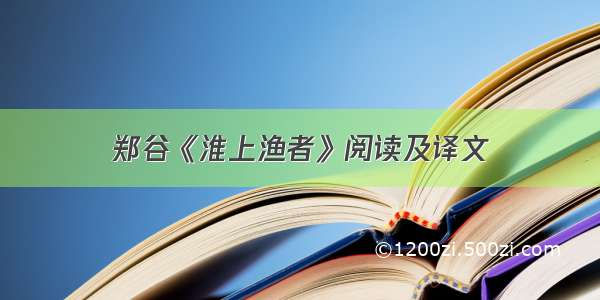 郑谷《淮上渔者》阅读及译文

©1200zi.500zi.com